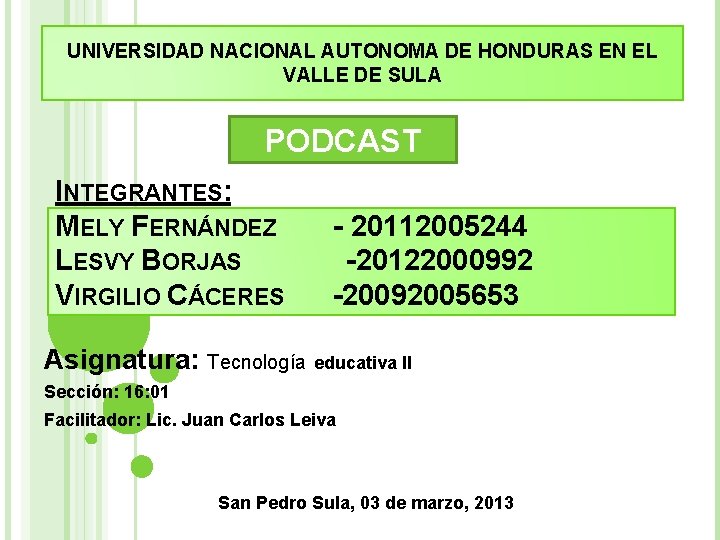 UNIVERSIDAD NACIONAL AUTONOMA DE HONDURAS EN EL VALLE DE SULA

PODCAST

INTEGRANTES:

MELY FERNÁNDEZ - 20112005244
LESVY BORJAS -20122000992
VIRGILIO CÁCERES -20092005653

Asignatura: Tecnología educativa II

Sección: 16:01

Facilitador: Lic. Juan Carlos Leiva

San Pedro Sula, 03 de marzo, 2013